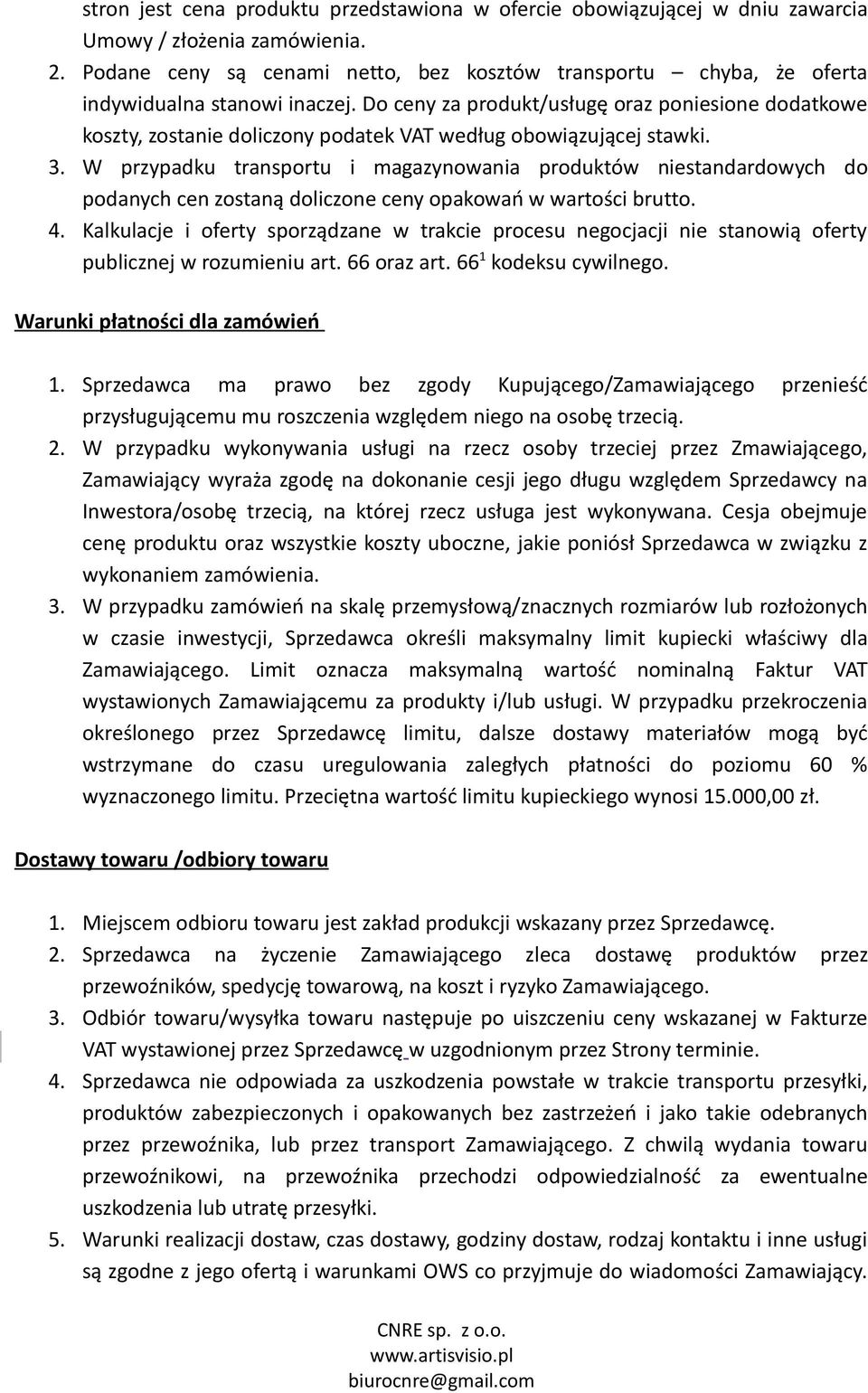 stron jest cena produktu przedstawiona w ofercie obowiązującej w dniu zawarcia Umowy / złożenia zamówienia.
2. Podane ceny są cenami netto, bez kosztów transportu – chyba, że oferta indywidualna stanowi inaczej. Do ceny za produkt/usługę oraz poniesione dodatkowe koszty, zostanie doliczony podatek VAT według obowiązującej stawki.
3. W przypadku transportu i magazynowania produktów niestandardowych do podanych cen zostaną doliczone ceny opakowań w wartości brutto.
4. Kalkulacje i oferty sporządzane w trakcie procesu negocjacji nie stanowią oferty publicznej w rozumieniu art. 66 oraz art. $66^1$ kodeksu cywilnego.

Warunki płatności dla zamówień

1. Sprzedawca ma prawo bez zgody Kupującego/Zamawiającego przenieść przysługującemu mu roszczenia względem niego na osobę trzecią.
2. W przypadku wykonywania usługi na rzecz osoby trzeciej przez Zmawiającego, Zamawiający wyraża zgodę na dokonanie cesji jego długu względem Sprzedawcy na Inwestora/osobę trzecią, na której rzecz usługa jest wykonywana. Cesja obejmuje cenę produktu oraz wszystkie koszty uboczne, jakie poniósł Sprzedawca w związku z wykonaniem zamówienia.
3. W przypadku zamówień na skalę przemysłową/znacznych rozmiarów lub rozłożonych w czasie inwestycji, Sprzedawca określi maksymalny limit kupiecki właściwy dla Zamawiającego. Limit oznacza maksymalną wartość nominalną Faktur VAT wystawionych Zamawiającemu za produkty i/lub usługi. W przypadku przekroczenia określonego przez Sprzedawcę limitu, dalsze dostawy materiałów mogą być wstrzymane do czasu uregulowania zaległych płatności do poziomu 60 % wyznaczonego limitu. Przeciętna wartość limitu kupieckiego wynosi 15.000,00 zł.

Dostawy towaru /odbiory towaru

1. Miejscem odbioru towaru jest zakład produkcji wskazany przez Sprzedawcę.
2. Sprzedawca na życzenie Zamawiającego zleca dostawę produktów przez przewoźników, spedycję towarową, na koszt i ryzyko Zamawiającego.
3. Odbiór towaru/wysyłka towaru następuje po uiszczeniu ceny wskazanej w Fakturze VAT wystawionej przez Sprzedawcę w uzgodnionym przez Strony terminie.
4. Sprzedawca nie odpowiada za uszkodzenia powstałe w trakcie transportu przesyłki, produktów zabezpieczonych i opakowanych bez zastrzeżeń i jako takie odebranych przez przewoźnika, lub przez transport Zamawiającego. Z chwilą wydania towaru przewoźnikowi, na przewoźnika przechodzi odpowiedzialność za ewentualne uszkodzenia lub utratę przesyłki.
5. Warunki realizacji dostaw, czas dostawy, godziny dostaw, rodzaj kontaktu i inne usługi są zgodne z jego ofertą i warunkami OWS co przyjmuje do wiadomości Zamawiający.

CNRE sp. z o.o.
www.artisvisio.pl
biurocnre@gmail.com